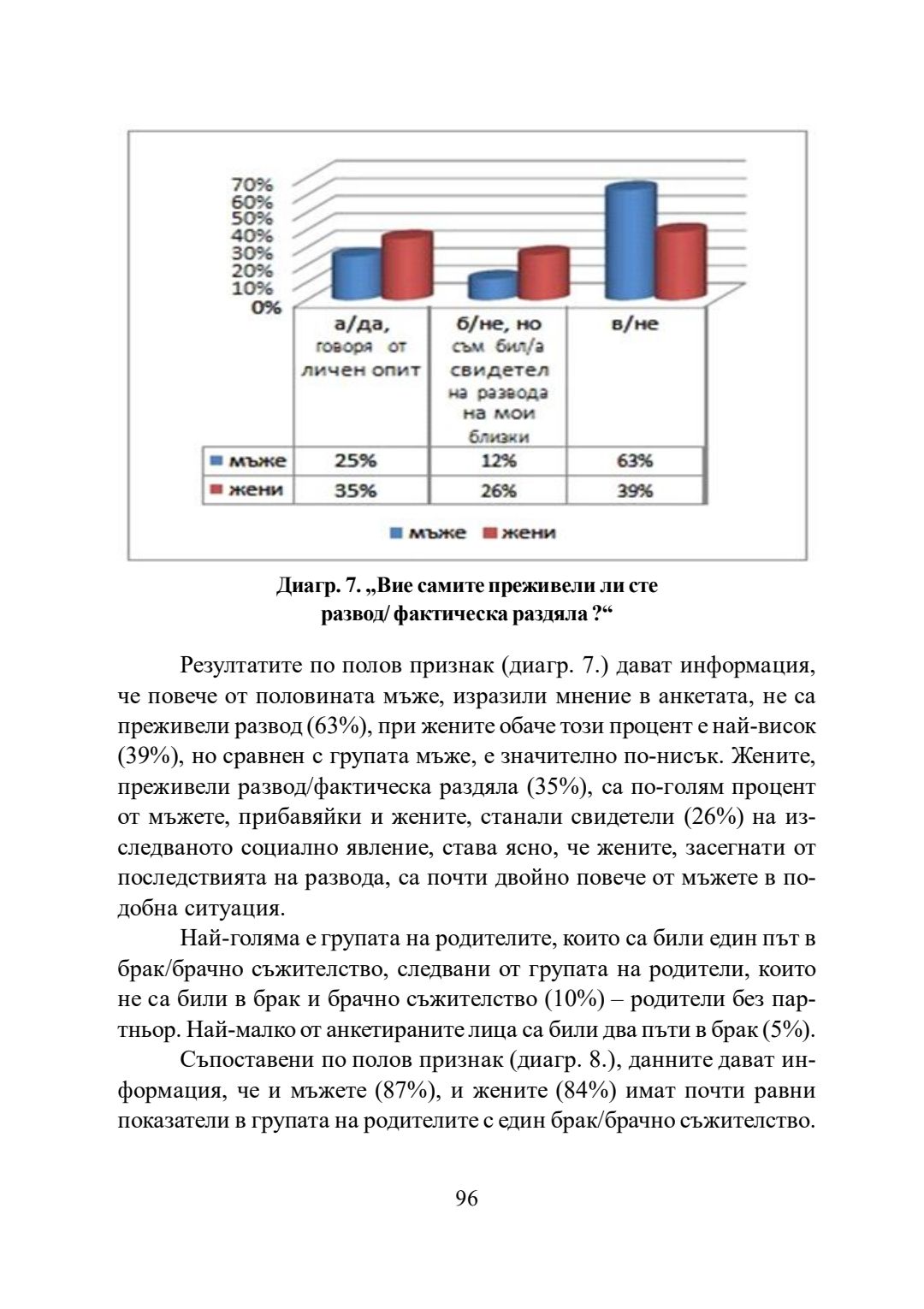 70%
60%
50%
40%
30%
20%
10%
0%

| | а/да, говоря от личен опит | б/не, но съм бил/а свидетел на развода на мои близки | в/не |
|---|---|---|---|
| мъже | 25% | 12% | 63% |
| жени | 35% | 26% | 39% |

мъже жени

Диагр. 7. „Вие самите преживели ли сте развод/ фактическа раздяла ?“

Резултатите по полов признак (диагр. 7.) дават информация, че повече от половината мъже, изразили мнение в анкетата, не са преживели развод (63%), при жените обаче този процент е най-висок (39%), но сравнен с групата мъже, е значително по-нисък. Жените, преживели развод/фактическа раздяла (35%), са по-голям процент от мъжете, прибавяйки и жените, станали свидетели (26%) на изследваното социално явление, става ясно, че жените, засегнати от последствията на развода, са почти двойно повече от мъжете в подобна ситуация.

Най-голяма е групата на родителите, които са били един път в брак/брачно съжителство, следвани от групата на родители, които не са били в брак и брачно съжителство (10%) – родители без партньор. Най-малко от анкетираните лица са били два пъти в брак (5%).

Съпоставени по полов признак (диагр. 8.), данните дават информация, че и мъжете (87%), и жените (84%) имат почти равни показатели в групата на родителите с един брак/брачно съжителство.

96